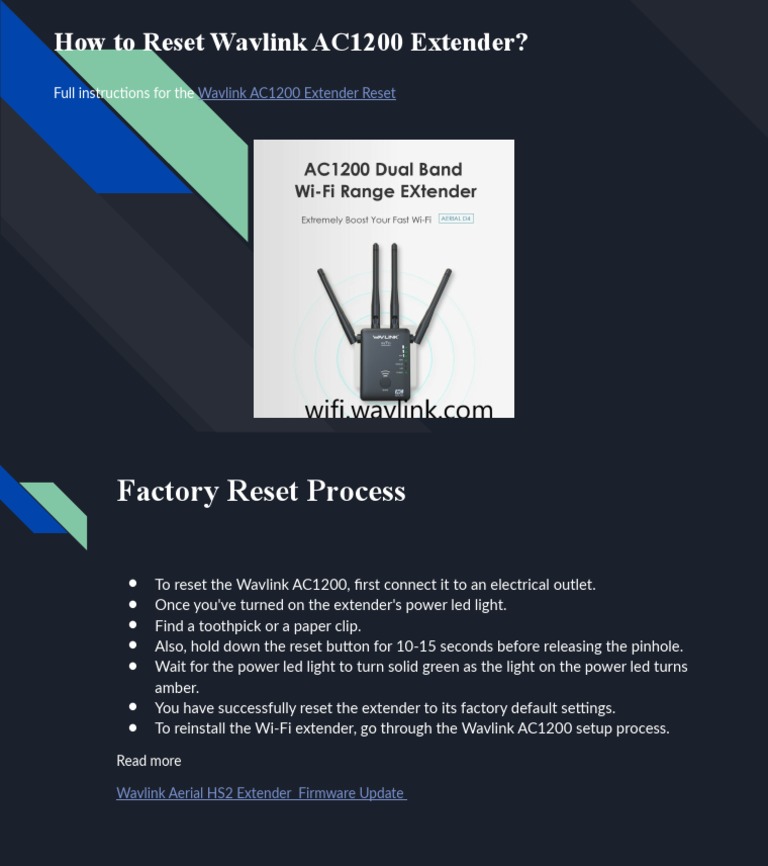 How to Reset Wavlink AC1200 Extender?

Full instructions for the Wavlink AC1200 Extender Reset

AC1200 Dual Band
Wi-Fi Range EXtender

Extremely Boost Your Fast Wi-Fi AERIAL D4

WAVLINK

wifi.wavlink.com

Factory Reset Process

- To reset the Wavlink AC1200, first connect it to an electrical outlet.
- Once you've turned on the extender's power led light.
- Find a toothpick or a paper clip.
- Also, hold down the reset button for 10-15 seconds before releasing the pinhole.
- Wait for the power led light to turn solid green as the light on the power led turns amber.
- You have successfully reset the extender to its factory default settings.
- To reinstall the Wi-Fi extender, go through the Wavlink AC1200 setup process.

Read more

Wavlink Aerial HS2 Extender Firmware Update